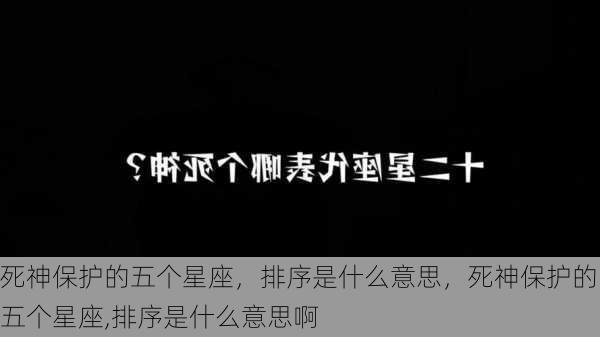 十二星座代表哪个死神？

死神保护的五个星座，排序是什么意思，死神保护的五个星座,排序是什么意思啊